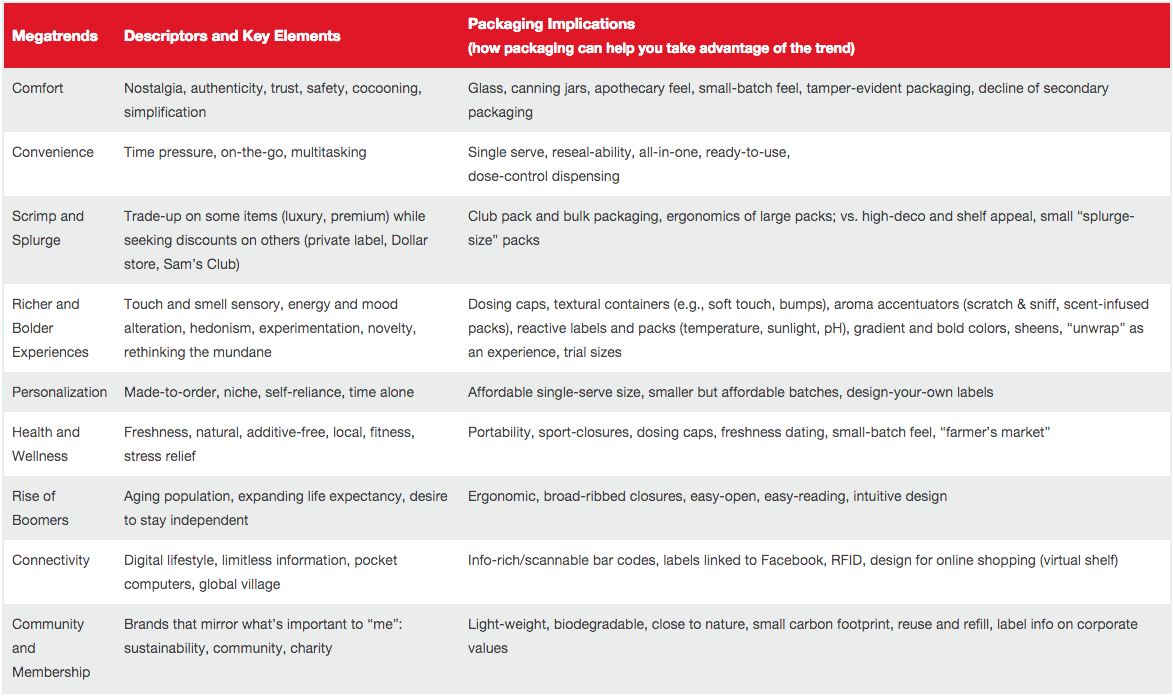 | Megatrends | Descriptors and Key Elements | Packaging Implications (how packaging can help you take advantage of the trend) |
|---|---|---|
| Comfort | Nostalgia, authenticity, trust, safety, cocooning, simplification | Glass, canning jars, apothecary feel, small-batch feel, tamper-evident packaging, decline of secondary packaging |
| Convenience | Time pressure, on-the-go, multitasking | Single serve, reseal-ability, all-in-one, ready-to-use, dose-control dispensing |
| Scrimp and Splurge | Trade-up on some items (luxury, premium) while seeking discounts on others (private label, Dollar store, Sam's Club) | Club pack and bulk packaging, ergonomics of large packs; vs. high-deco and shelf appeal, small "splurge-size" packs |
| Richer and Bolder Experiences | Touch and smell sensory, energy and mood alteration, hedonism, experimentation, novelty, rethinking the mundane | Dosing caps, textural containers (e.g., soft touch, bumps), aroma accentuators (scratch & sniff, scent-infused packs), reactive labels and packs (temperature, sunlight, pH), gradient and bold colors, sheens, "unwrap" as an experience, trial sizes |
| Personalization | Made-to-order, niche, self-reliance, time alone | Affordable single-serve size, smaller but affordable batches, design-your-own labels |
| Health and Wellness | Freshness, natural, additive-free, local, fitness, stress relief | Portability, sport-closures, dosing caps, freshness dating, small-batch feel, "farmer's market" |
| Rise of Boomers | Aging population, expanding life expectancy, desire to stay independent | Ergonomic, broad-ribbed closures, easy-open, easy-reading, intuitive design |
| Connectivity | Digital lifestyle, limitless information, pocket computers, global village | Info-rich/scannable bar codes, labels linked to Facebook, RFID, design for online shopping (virtual shelf) |
| Community and Membership | Brands that mirror what's important to "me": sustainability, community, charity | Light-weight, biodegradable, close to nature, small carbon footprint, reuse and refill, label info on corporate values |